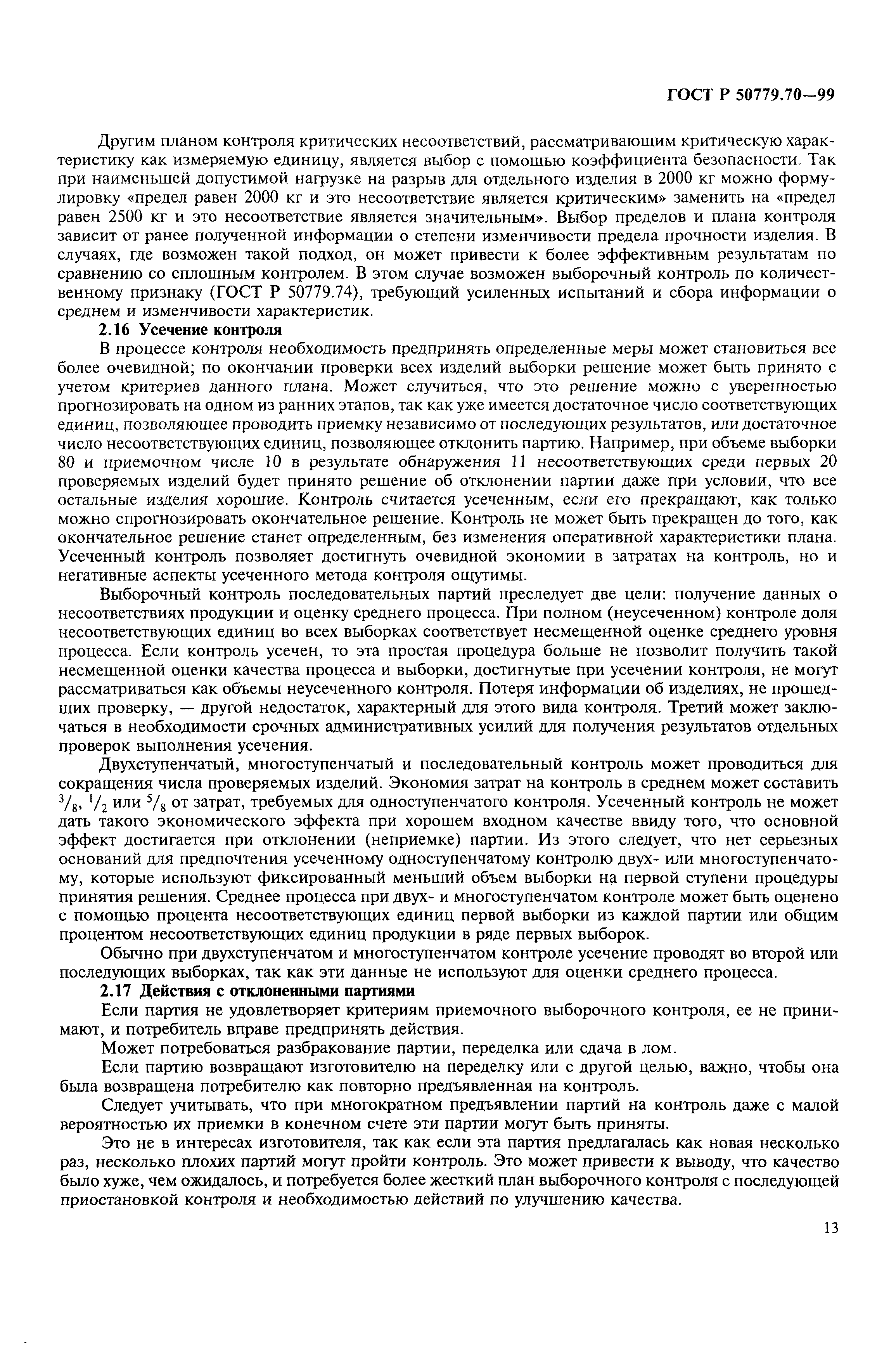 ГОСТ Р 50779.70—99

Другим планом контроля критических несоответствий, рассматривающим критическую характеристику как измеряемую единицу, является выбор с помощью коэффициента безопасности. Так при наименьшей допустимой нагрузке на разрыв для отдельного изделия в 2000 кг можно формулировку «предел равен 2000 кг и это несоответствие является критическим» заменить на «предел равен 2500 кг и это несоответствие является значительным». Выбор пределов и плана контроля зависит от ранее полученной информации о степени изменчивости предела прочности изделия. В случаях, где возможен такой подход, он может привести к более эффективным результатам по сравнению со сплошным контролем. В этом случае возможен выборочный контроль по количественному признаку (ГОСТ Р 50779.74), требующий усиленных испытаний и сбора информации о среднем и изменчивости характеристик.

2.16 Усечение контроля

В процессе контроля необходимость предпринять определенные меры может становиться все более очевидной; по окончании проверки всех изделий выборки решение может быть принято с учетом критериев данного плана. Может случиться, что это решение можно с уверенностью прогнозировать на одном из ранних этапов, так как уже имеется достаточное число соответствующих единиц, позволяющее проводить приемку независимо от последующих результатов, или достаточное число несоответствующих единиц, позволяющее отклонить партию. Например, при объеме выборки 80 и приемочном числе 10 в результате обнаружения 11 несоответствующих среди первых 20 проверяемых изделий будет принято решение об отклонении партии даже при условии, что все остальные изделия хорошие. Контроль считается усеченным, если его прекращают, как только можно спрогнозировать окончательное решение. Контроль не может быть прекращен до того, как окончательное решение станет определенным, без изменения оперативной характеристики плана. Усеченный контроль позволяет достигнуть очевидной экономии в затратах на контроль, но и негативные аспекты усеченного метода контроля ощутимы.

Выборочный контроль последовательных партий преследует две цели: получение данных о несоответствиях продукции и оценку среднего процесса. При полном (неусеченном) контроле доля несоответствующих единиц во всех выборках соответствует несмещенной оценке среднего уровня процесса. Если контроль усечен, то эта простая процедура больше не позволит получить такой несмещенной оценки качества процесса и выборки, достигнутые при усечении контроля, не могут рассматриваться как объемы неусеченного контроля. Потеря информации об изделиях, не прошедших проверку, — другой недостаток, характерный для этого вида контроля. Третий может заключаться в необходимости срочных административных усилий для получения результатов отдельных проверок выполнения усечения.

Двухступенчатый, многоступенчатый и последовательный контроль может проводиться для сокращения числа проверяемых изделий. Экономия затрат на контроль в среднем может составить $^3/_8$, $^1/_2$ или $^5/_8$ от затрат, требуемых для одноступенчатого контроля. Усеченный контроль не может дать такого экономического эффекта при хорошем входном качестве ввиду того, что основной эффект достигается при отклонении (неприемке) партии. Из этого следует, что нет серьезных оснований для предпочтения усеченному одноступенчатому контролю двух- или многоступенчатому, которые используют фиксированный меньший объем выборки на первой ступени процедуры принятия решения. Среднее процесса при двух- и многоступенчатом контроле может быть оценено с помощью процента несоответствующих единиц первой выборки из каждой партии или общим процентом несоответствующих единиц продукции в ряде первых выборок.

Обычно при двухступенчатом и многоступенчатом контроле усечение проводят во второй или последующих выборках, так как эти данные не используют для оценки среднего процесса.

2.17 Действия с отклоненными партиями

Если партия не удовлетворяет критериям приемочного выборочного контроля, ее не принимают, и потребитель вправе предпринять действия.

Может потребоваться разбракование партии, переделка или сдача в лом.

Если партию возвращают изготовителю на переделку или с другой целью, важно, чтобы она была возвращена потребителю как повторно предъявленная на контроль.

Следует учитывать, что при многократном предъявлении партий на контроль даже с малой вероятностью их приемки в конечном счете эти партии могут быть приняты.

Это не в интересах изготовителя, так как если эта партия предлагалась как новая несколько раз, несколько плохих партий могут пройти контроль. Это может привести к выводу, что качество было хуже, чем ожидалось, и потребуется более жесткий план выборочного контроля с последующей приостановкой контроля и необходимостью действий по улучшению качества.

13